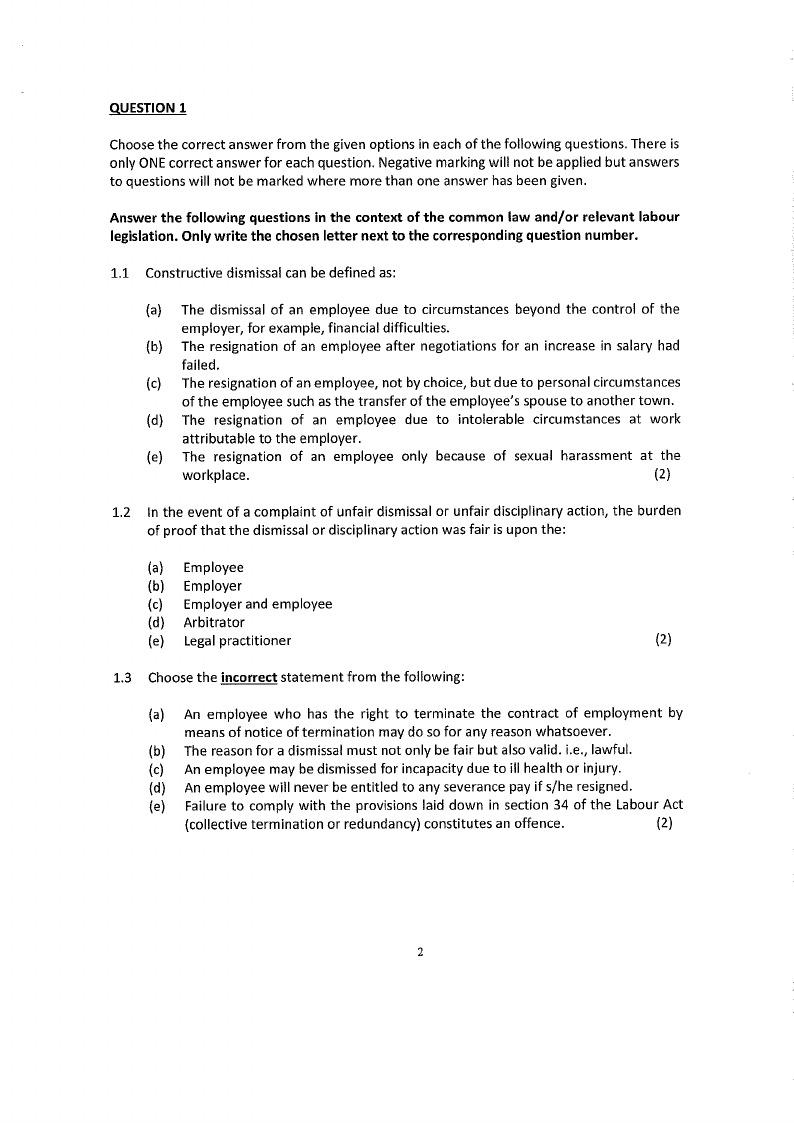 QUESTION 1

Choose the correct answer from the given options in each of the following questions. There is only ONE correct answer for each question. Negative marking will not be applied but answers to questions will not be marked where more than one answer has been given.

Answer the following questions in the context of the common law and/or relevant labour legislation. Only write the chosen letter next to the corresponding question number.

1.1 Constructive dismissal can be defined as:

(a) The dismissal of an employee due to circumstances beyond the control of the employer, for example, financial difficulties.
(b) The resignation of an employee after negotiations for an increase in salary had failed.
(c) The resignation of an employee, not by choice, but due to personal circumstances of the employee such as the transfer of the employee's spouse to another town.
(d) The resignation of an employee due to intolerable circumstances at work attributable to the employer.
(e) The resignation of an employee only because of sexual harassment at the workplace. (2)

1.2 In the event of a complaint of unfair dismissal or unfair disciplinary action, the burden of proof that the dismissal or disciplinary action was fair is upon the:

(a) Employee
(b) Employer
(c) Employer and employee
(d) Arbitrator
(e) Legal practitioner (2)

1.3 Choose the incorrect statement from the following:

(a) An employee who has the right to terminate the contract of employment by means of notice of termination may do so for any reason whatsoever.
(b) The reason for a dismissal must not only be fair but also valid. i.e., lawful.
(c) An employee may be dismissed for incapacity due to ill health or injury.
(d) An employee will never be entitled to any severance pay if s/he resigned.
(e) Failure to comply with the provisions laid down in section 34 of the Labour Act (collective termination or redundancy) constitutes an offence. (2)

2